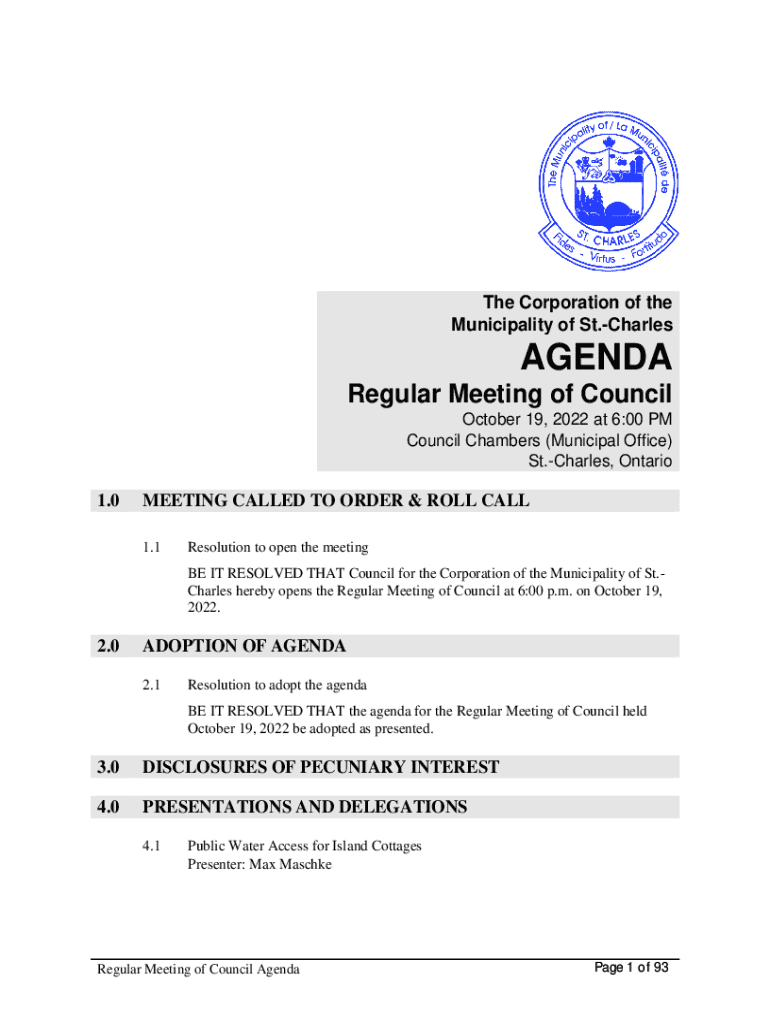 The Municipality of / La Municipalité de
ST. CHARLES
Fides - Virtus - Fortitudo

The Corporation of the Municipality of St.-Charles

AGENDA

Regular Meeting of Council

October 19, 2022 at 6:00 PM
Council Chambers (Municipal Office)
St.-Charles, Ontario

1.0 MEETING CALLED TO ORDER & ROLL CALL

1.1 Resolution to open the meeting

BE IT RESOLVED THAT Council for the Corporation of the Municipality of St.-Charles hereby opens the Regular Meeting of Council at 6:00 p.m. on October 19, 2022.

2.0 ADOPTION OF AGENDA

2.1 Resolution to adopt the agenda

BE IT RESOLVED THAT the agenda for the Regular Meeting of Council held October 19, 2022 be adopted as presented.

3.0 DISCLOSURES OF PECUNIARY INTEREST

4.0 PRESENTATIONS AND DELEGATIONS

4.1 Public Water Access for Island Cottages
Presenter: Max Maschke

Regular Meeting of Council Agenda

Page 1 of 93